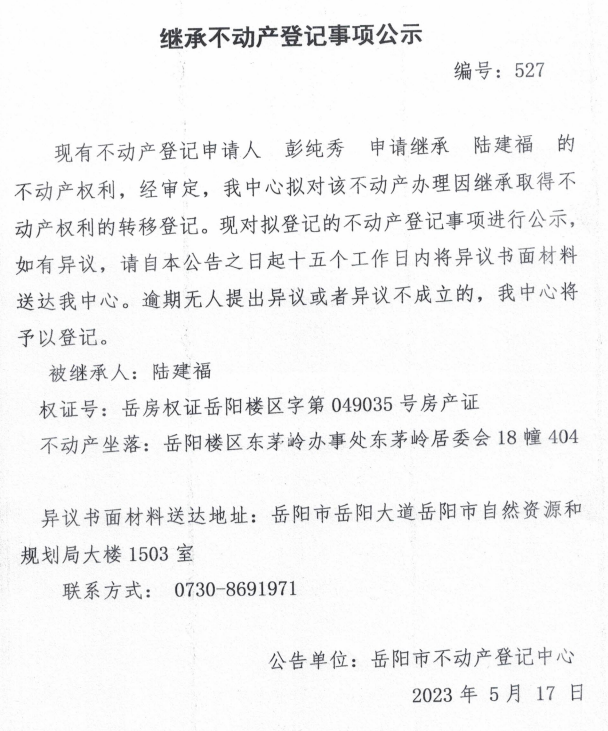 继承不动产登记事项公示

编号：527

现有不动产登记申请人 彭纯秀 申请继承 陆建福 的不动产权利，经审定，我中心拟对该不动产办理因继承取得不动产权利的转移登记。现对拟登记的不动产登记事项进行公示，如有异议，请自本公告之日起十五个工作日内将异议书面材料送达我中心。逾期无人提出异议或者异议不成立的，我中心将予以登记。

被继承人：陆建福

权证号：岳房权证岳阳楼区字第 049035 号房产证

不动产坐落：岳阳楼区东茅岭办事处东茅岭居委会 18 幢 404

异议书面材料送达地址：岳阳市岳阳大道岳阳市自然资源和规划局大楼 1503 室

联系方式： 0730-8691971

公告单位：岳阳市不动产登记中心

2023 年 5 月 17 日